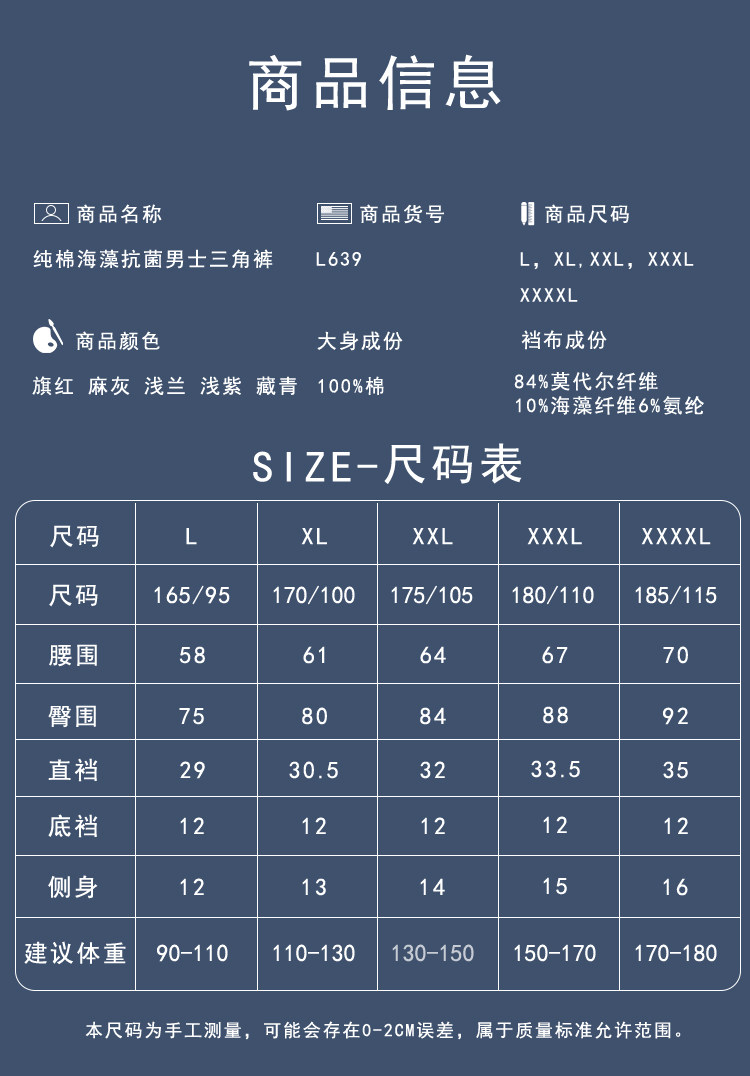 商品信息

商品名称
纯棉海藻抗菌男士三角裤

商品货号
L639

商品尺码
L，XL,XXL，XXXL XXXXL

商品颜色
旗红 麻灰 浅兰 浅紫 藏青

大身成份
100%棉

裆布成份
84%莫代尔纤维
10%海藻纤维6%氨纶

SIZE-尺码表

| 尺码 | L | XL | XXL | XXXL | XXXXL |
|---|---|---|---|---|---|
| 尺码 | 165/95 | 170/100 | 175/105 | 180/110 | 185/115 |
| 腰围 | 58 | 61 | 64 | 67 | 70 |
| 臀围 | 75 | 80 | 84 | 88 | 92 |
| 直裆 | 29 | 30.5 | 32 | 33.5 | 35 |
| 底裆 | 12 | 12 | 12 | 12 | 12 |
| 侧身 | 12 | 13 | 14 | 15 | 16 |
| 建议体重 | 90-110 | 110-130 | 130-150 | 150-170 | 170-180 |

本尺码为手工测量，可能会存在0-2CM误差，属于质量标准允许范围。